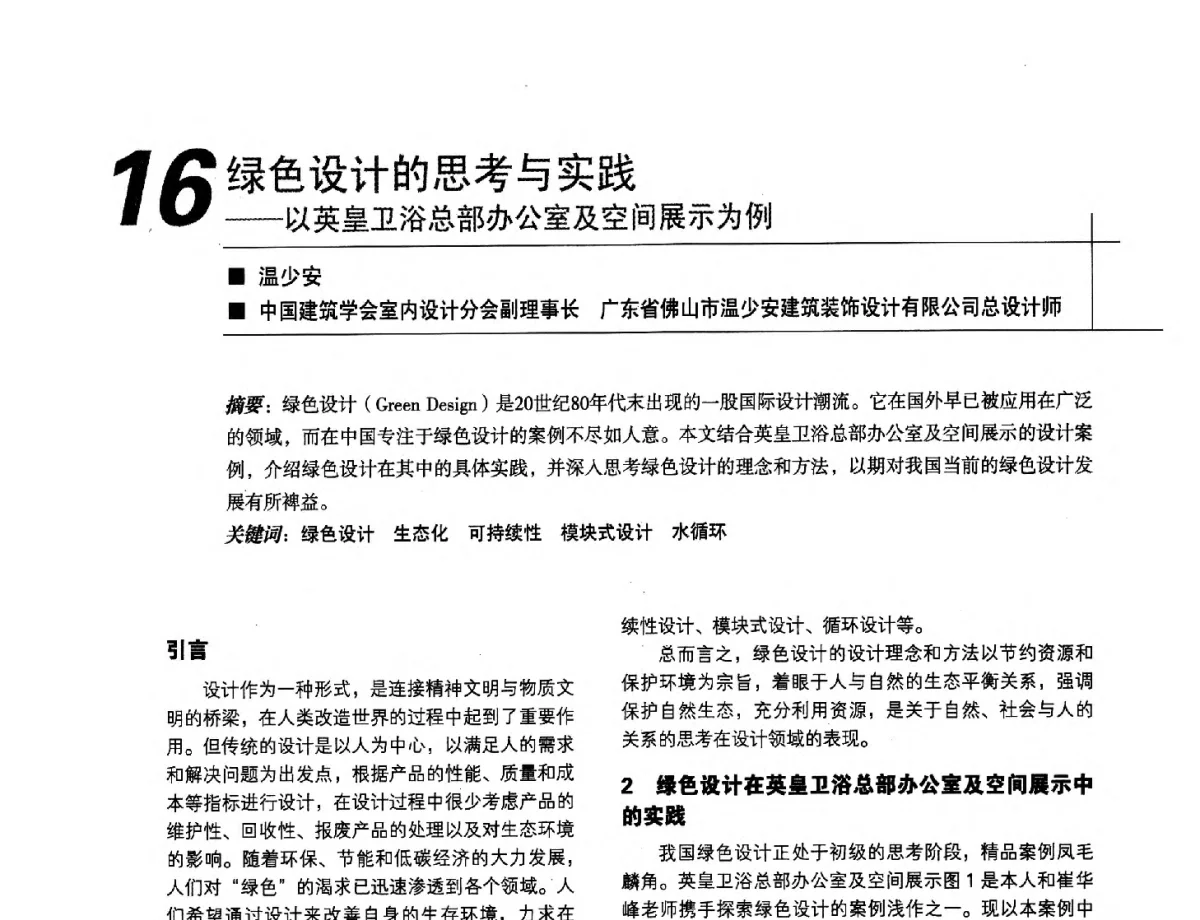 16 绿色设计的思考与实践
——以英皇卫浴总部办公室及空间展示为例

■ 温少安
■ 中国建筑学会室内设计分会副理事长 广东省佛山市温少安建筑装饰设计有限公司总设计师

摘要：绿色设计（Green Design）是20世纪80年代末出现的一股国际设计潮流。它在国外早已被应用在广泛的领域，而在中国专注于绿色设计的案例不尽如人意。本文结合英皇卫浴总部办公室及空间展示的设计案例，介绍绿色设计在其中的具体实践，并深入思考绿色设计的理念和方法，以期对我国当前的绿色设计发展有所裨益。
关键词：绿色设计 生态化 可持续性 模块式设计 水循环

引言

设计作为一种形式，是连接精神文明与物质文明的桥梁，在人类改造世界的过程中起到了重要作用。但传统的设计是以人为中心，以满足人的需求和解决问题为出发点，根据产品的性能、质量和成本等指标进行设计，在设计过程中很少考虑产品的维护性、回收性、报废产品的处理以及对生态环境的影响。随着环保、节能和低碳经济的大力发展，人们对“绿色”的渴求已迅速渗透到各个领域。人们希望通过设计来改善自身的生存环境，力求在

续性设计、模块式设计、循环设计等。

总而言之，绿色设计的设计理念和方法以节约资源和保护环境为宗旨，着眼于人与自然的生态平衡关系，强调保护自然生态，充分利用资源，是关于自然、社会与人的关系的思考在设计领域的表现。

2 绿色设计在英皇卫浴总部办公室及空间展示中的实践

我国绿色设计正处于初级的思考阶段，精品案例凤毛麟角。英皇卫浴总部办公室及空间展示图1是本人和崔华峰老师携手探索绿色设计的案例浅作之一。现以本案例中